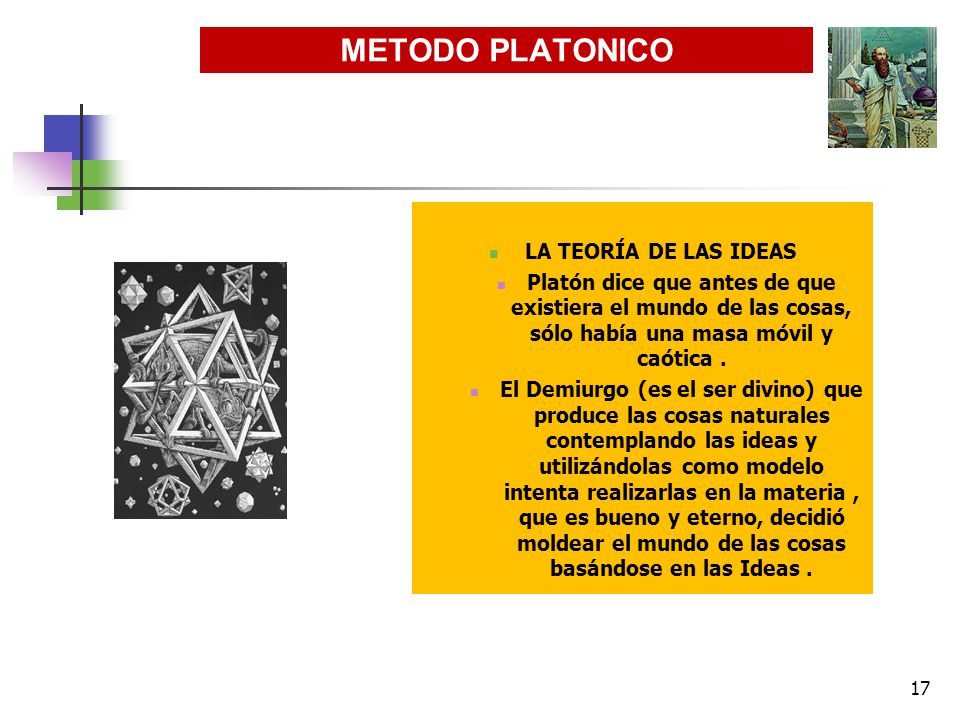 METODO PLATONICO

LA TEORÍA DE LAS IDEAS

Platón dice que antes de que existiera el mundo de las cosas, sólo había una masa móvil y caótica .

El Demiurgo (es el ser divino) que produce las cosas naturales contemplando las ideas y utilizándolas como modelo intenta realizarlas en la materia , que es bueno y eterno, decidió moldear el mundo de las cosas basándose en las Ideas .

17